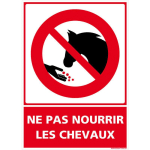 NE PAS NOURRIR LES CHEVAUX